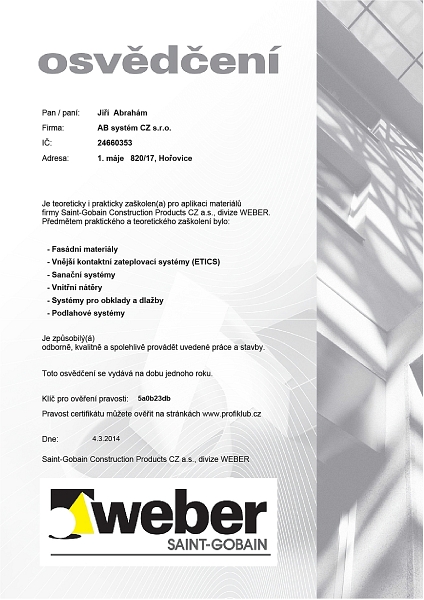 osvědčení

Pan / paní: Jiří Abrahám
Firma: AB systém CZ s.r.o.
IČ: 24660353
Adresa: 1. máje 820/17, Hořovice

Je teoreticky i prakticky zaškolen(a) pro aplikaci materiálů firmy Saint-Gobain Construction Products CZ a.s., divize WEBER. Předmětem praktického a teoretického zaškolení bylo:

- Fasádní materiály
- Vnější kontaktní zateplovací systémy (ETICS)
- Sanační systémy
- Vnitřní nátěry
- Systémy pro obklady a dlažby
- Podlahové systémy

Je způsobilý(á)
odborně, kvalitně a spolehlivě provádět uvedené práce a stavby.

Toto osvědčení se vydává na dobu jednoho roku.

Klíč pro ověření pravosti: 5a0b23db

Pravost certifikátu můžete ověřit na stránkách www.profiklub.cz

Dne: 4.3.2014

Saint-Gobain Construction Products CZ a.s., divize WEBER

weber
SAINT-GOBAIN